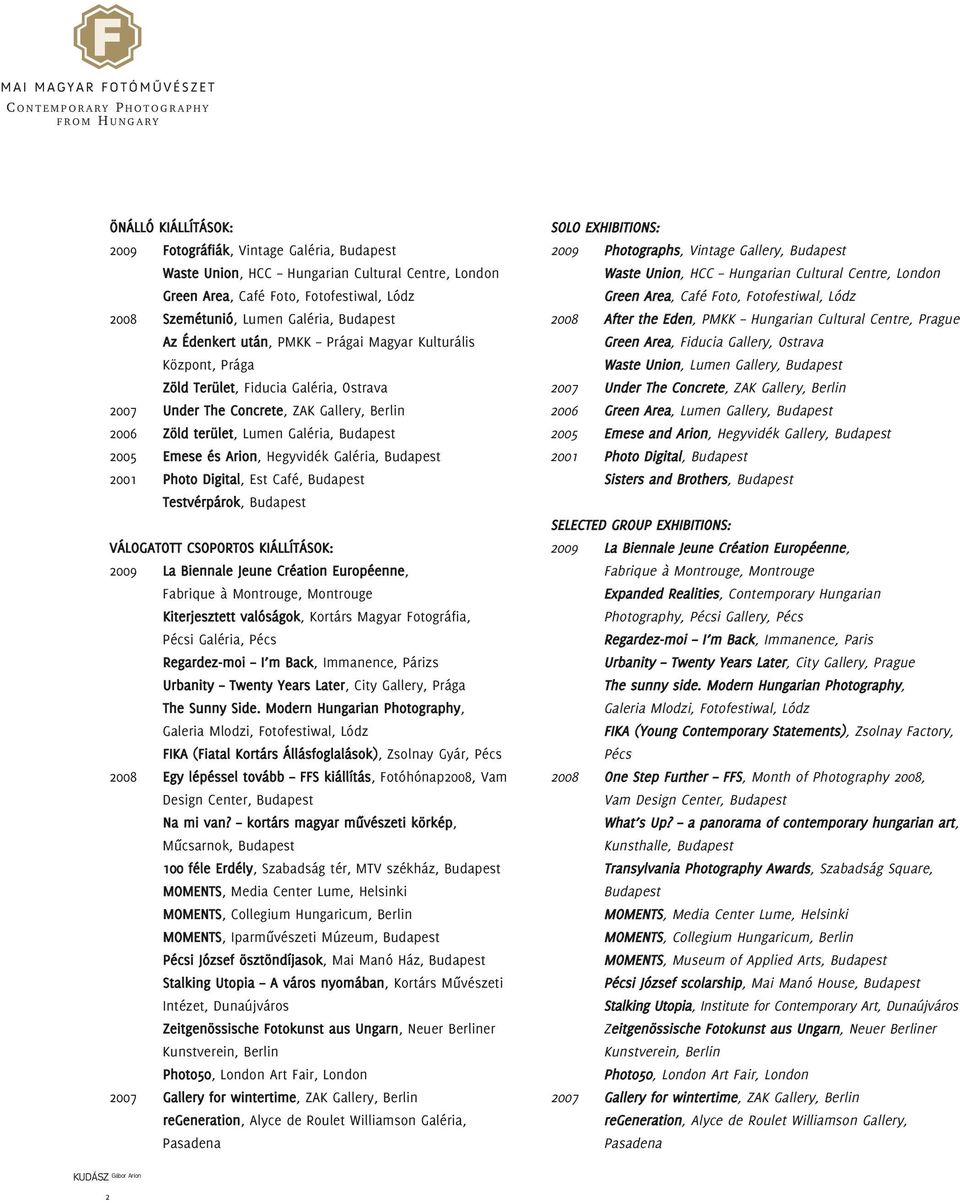 F

MAI MAGYAR FOTÓMŰVÉSZET
CONTEMPORARY PHOTOGRAPHY FROM HUNGARY

ÖNÁLLÓ KIÁLLÍTÁSOK:

2009 Fotográfiák, Vintage Galéria, Budapest
Waste Union, HCC – Hungarian Cultural Centre, London
Green Area, Café Foto, Fotofestiwal, Lódz
2008 Szemétunió, Lumen Galéria, Budapest
Az Édenkert után, PMKK – Prágai Magyar Kulturális Központ, Prága
Zöld Terület, Fiducia Galéria, Ostrava
2007 Under The Concrete, ZAK Gallery, Berlin
2006 Zöld terület, Lumen Galéria, Budapest
2005 Emese és Arion, Hegyvidék Galéria, Budapest
2001 Photo Digital, Est Café, Budapest
Testvérpárok, Budapest

VÁLOGATOTT CSOPORTOS KIÁLLÍTÁSOK:

2009 La Biennale Jeune Création Européenne, Fabrique à Montrouge, Montrouge
Kiterjesztett valóságok, Kortárs Magyar Fotográfia, Pécsi Galéria, Pécs
Regardez-moi – I'm Back, Immanence, Párizs
Urbanity – Twenty Years Later, City Gallery, Prága
The Sunny Side. Modern Hungarian Photography, Galeria Mlodzi, Fotofestiwal, Lódz
FIKA (Fiatal Kortárs Állásfoglalások), Zsolnay Gyár, Pécs
2008 Egy lépéssel tovább – FFS kiállítás, Fotóhónap2008, Vam Design Center, Budapest
Na mi van? – kortárs magyar művészeti körkép, Műcsarnok, Budapest
100 féle Erdély, Szabadság tér, MTV székház, Budapest
MOMENTS, Media Center Lume, Helsinki
MOMENTS, Collegium Hungaricum, Berlin
MOMENTS, Iparművészeti Múzeum, Budapest
Pécsi József ösztöndíjasok, Mai Manó Ház, Budapest
Stalking Utopia – A város nyomában, Kortárs Művészeti Intézet, Dunaújváros
Zeitgenössische Fotokunst aus Ungarn, Neuer Berliner Kunstverein, Berlin
Photo50, London Art Fair, London
2007 Gallery for wintertime, ZAK Gallery, Berlin
reGeneration, Alyce de Roulet Williamson Galéria, Pasadena

SOLO EXHIBITIONS:

2009 Photographs, Vintage Gallery, Budapest
Waste Union, HCC – Hungarian Cultural Centre, London
Green Area, Café Foto, Fotofestiwal, Lódz
2008 After the Eden, PMKK – Hungarian Cultural Centre, Prague
Green Area, Fiducia Gallery, Ostrava
Waste Union, Lumen Gallery, Budapest
2007 Under The Concrete, ZAK Gallery, Berlin
2006 Green Area, Lumen Gallery, Budapest
2005 Emese and Arion, Hegyvidék Gallery, Budapest
2001 Photo Digital, Budapest
Sisters and Brothers, Budapest

SELECTED GROUP EXHIBITIONS:

2009 La Biennale Jeune Création Européenne, Fabrique à Montrouge, Montrouge
Expanded Realities, Contemporary Hungarian Photography, Pécsi Gallery, Pécs
Regardez-moi – I'm Back, Immanence, Paris
Urbanity – Twenty Years Later, City Gallery, Prague
The sunny side. Modern Hungarian Photography, Galeria Mlodzi, Fotofestiwal, Lódz
FIKA (Young Contemporary Statements), Zsolnay Factory, Pécs
2008 One Step Further – FFS, Month of Photography 2008, Vam Design Center, Budapest
What's Up? – a panorama of contemporary hungarian art, Kunsthalle, Budapest
Transylvania Photography Awards, Szabadság Square, Budapest
MOMENTS, Media Center Lume, Helsinki
MOMENTS, Collegium Hungaricum, Berlin
MOMENTS, Museum of Applied Arts, Budapest
Pécsi József scolarship, Mai Manó House, Budapest
Stalking Utopia, Institute for Contemporary Art, Dunaújváros
Zeitgenössische Fotokunst aus Ungarn, Neuer Berliner Kunstverein, Berlin
Photo50, London Art Fair, London
2007 Gallery for wintertime, ZAK Gallery, Berlin
reGeneration, Alyce de Roulet Williamson Gallery, Pasadena

KUDÁSZ Gábor Arion
2